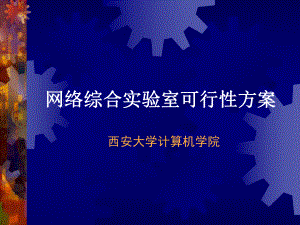 网络综合实验室可行性方案

西安大学计算机学院